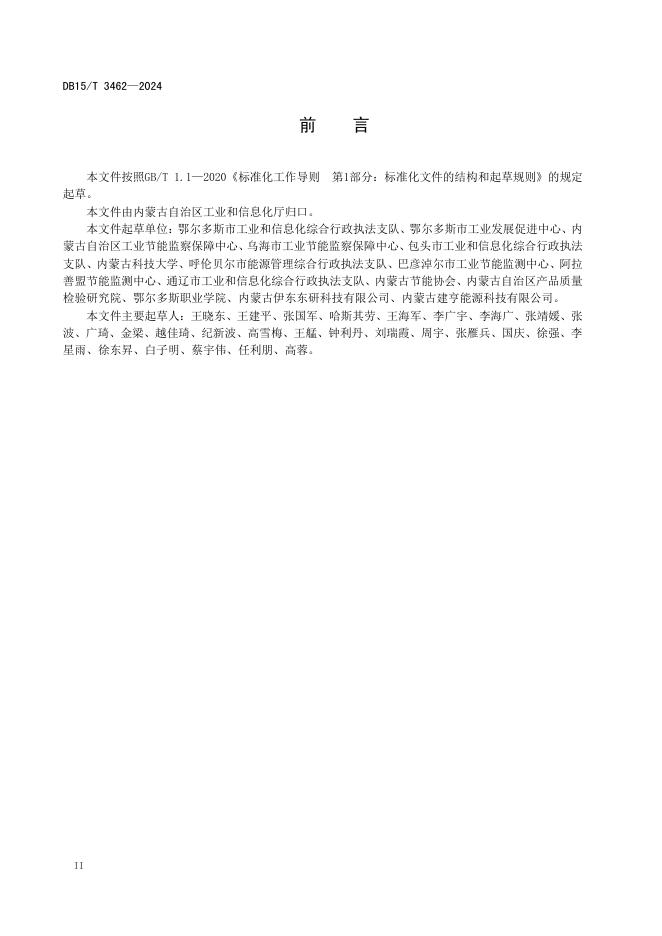 DB15/T 3462—2024

前　言

本文件按照GB/T 1.1—2020《标准化工作导则　第1部分：标准化文件的结构和起草规则》的规定起草。

本文件由内蒙古自治区工业和信息化厅归口。

本文件起草单位：鄂尔多斯市工业和信息化综合行政执法支队、鄂尔多斯市工业发展促进中心、内蒙古自治区工业节能监察保障中心、乌海市工业节能监察保障中心、包头市工业和信息化综合行政执法支队、内蒙古科技大学、呼伦贝尔市能源管理综合行政执法支队、巴彦淖尔市工业节能监测中心、阿拉善盟节能监测中心、通辽市工业和信息化综合行政执法支队、内蒙古节能协会、内蒙古自治区产品质量检验研究院、鄂尔多斯职业学院、内蒙古伊东东研科技有限公司、内蒙古建亨能源科技有限公司。

本文件主要起草人：王晓东、王建平、张国军、哈斯其劳、王海军、李广宇、李海广、张靖媛、张波、广琦、金梁、越佳琦、纪新波、高雪梅、王艋、钟利丹、刘瑞霞、周宇、张雁兵、国庆、徐强、李星雨、徐东昇、白子明、蔡宇伟、任利朋、高蓉。

II